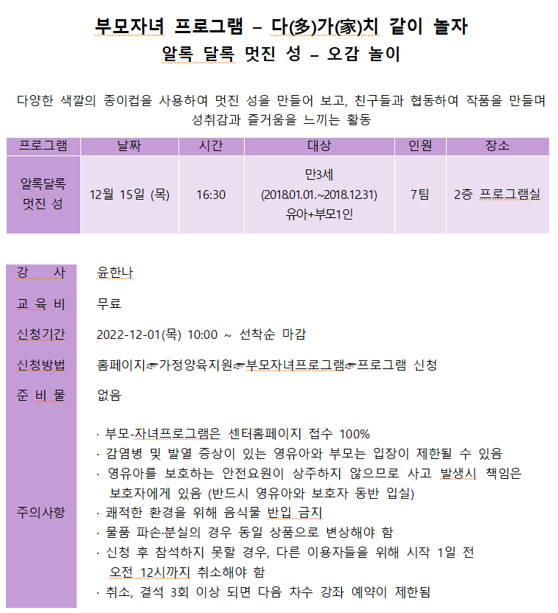 부모자녀 프로그램 – 다(多)가(家)치 같이 놀자
알록 달록 멋진 성 – 오감 놀이

다양한 색깔의 종이컵을 사용하여 멋진 성을 만들어 보고, 친구들과 협동하여 작품을 만들며 성취감과 즐거움을 느끼는 활동

| 프로그램 | 날짜 | 시간 | 대상 | 인원 | 장소 |
|---|---|---|---|---|---|
| 알록달록 멋진 성 | 12월 15일 (목) | 16:30 | 만3세 (2018.01.01.~2018.12.31) 유아+부모1인 | 7팀 | 2층 프로그램실 |

| | |
|---|---|
| 강 사 | 윤한나 |
| 교 육 비 | 무료 |
| 신청기간 | 2022-12-01(목) 10:00 ~ 선착순 마감 |
| 신청방법 | 홈페이지☞가정양육지원☞부모자녀프로그램☞프로그램 신청 |
| 준 비 물 | 없음 |
| 주의사항 | · 부모-자녀프로그램은 센터홈페이지 접수 100% · 감염병 및 발열 증상이 있는 영유아와 부모는 입장이 제한될 수 있음 · 영유아를 보호하는 안전요원이 상주하지 않으므로 사고 발생시 책임은 보호자에게 있음 (반드시 영유아와 보호자 동반 입실) · 쾌적한 환경을 위해 음식물 반입 금지 · 물품 파손·분실의 경우 동일 상품으로 변상해야 함 · 신청 후 참석하지 못할 경우, 다른 이용자들을 위해 시작 1일 전 오전 12시까지 취소해야 함 · 취소, 결석 3회 이상 되면 다음 차수 강좌 예약이 제한됨 |